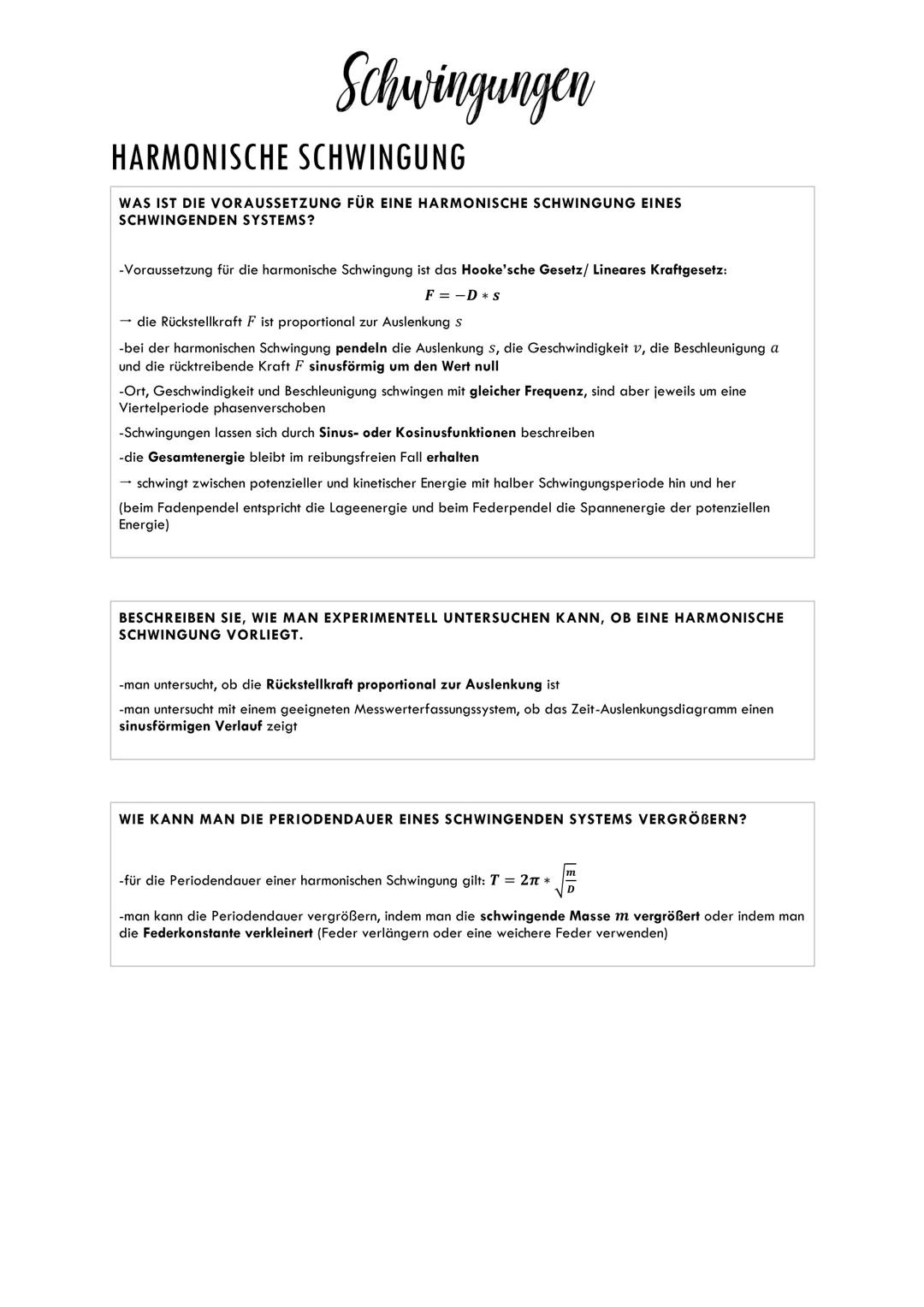 Schwingungen

HARMONISCHE SCHWINGUNG

WAS IST DIE VORAUSSETZUNG FÜR EINE HARMONISCHE SCHWINGUNG EINES SCHWINGENDEN SYSTEMS?

-Voraussetzung für die harmonische Schwingung ist das Hooke'sche Gesetz/ Lineares Kraftgesetz:

$F = -D * s$

→ die Rückstellkraft $F$ ist proportional zur Auslenkung $s$

-bei der harmonischen Schwingung pendeln die Auslenkung $s$, die Geschwindigkeit $v$, die Beschleunigung $a$ und die rücktreibende Kraft $F$ sinusförmig um den Wert null

-Ort, Geschwindigkeit und Beschleunigung schwingen mit gleicher Frequenz, sind aber jeweils um eine Viertelperiode phasenverschoben

-Schwingungen lassen sich durch Sinus- oder Kosinusfunktionen beschreiben

-die Gesamtenergie bleibt im reibungsfreien Fall erhalten

→ schwingt zwischen potenzieller und kinetischer Energie mit halber Schwingungsperiode hin und her

(beim Fadenpendel entspricht die Lageenergie und beim Federpendel die Spannenergie der potenziellen Energie)

BESCHREIBEN SIE, WIE MAN EXPERIMENTELL UNTERSUCHEN KANN, OB EINE HARMONISCHE SCHWINGUNG VORLIEGT.

-man untersucht, ob die Rückstellkraft proportional zur Auslenkung ist

-man untersucht mit einem geeigneten Messwerterfassungssystem, ob das Zeit-Auslenkungsdiagramm einen sinusförmigen Verlauf zeigt

WIE KANN MAN DIE PERIODENDAUER EINES SCHWINGENDEN SYSTEMS VERGRÖßERN?

-für die Periodendauer einer harmonischen Schwingung gilt: $T = 2\pi * \sqrt{\frac{m}{D}}$

-man kann die Periodendauer vergrößern, indem man die schwingende Masse $m$ vergrößert oder indem man die Federkonstante verkleinert (Feder verlängern oder eine weichere Feder verwenden)